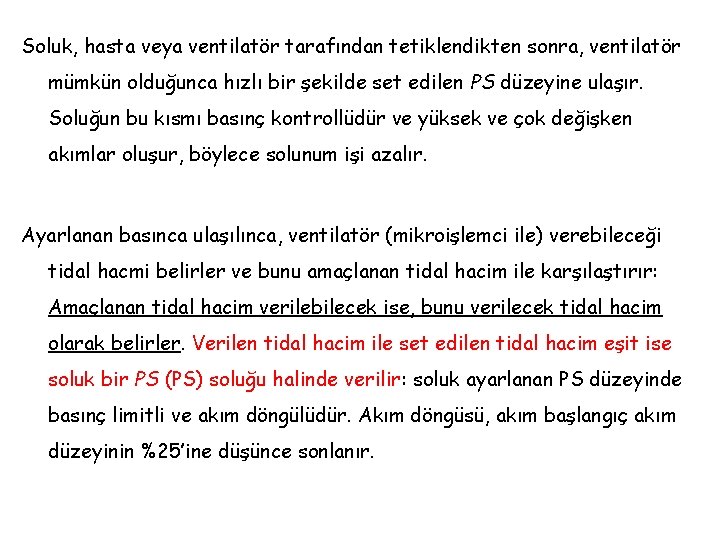 Soluk, hasta veya ventilatör tarafından tetiklendikten sonra, ventilatör mümkün olduğunca hızlı bir şekilde set edilen PS düzeyine ulaşır. Soluğun bu kısmı basınç kontrollüdür ve yüksek ve çok değişken akımlar oluşur, böylece solunum işi azalır.

Ayarlanan basınca ulaşılınca, ventilatör (mikroişlemci ile) verebileceği tidal hacmi belirler ve bunu amaçlanan tidal hacim ile karşılaştırır: Amaçlanan tidal hacim verilebilecek ise, bunu verilecek tidal hacim olarak belirler. Verilen tidal hacim ile set edilen tidal hacim eşit ise soluk bir PS (PS) soluğu halinde verilir: soluk ayarlanan PS düzeyinde basınç limitli ve akım döngülüdür. Akım döngüsü, akım başlangıç akım düzeyinin %25'ine düşünce sonlanır.